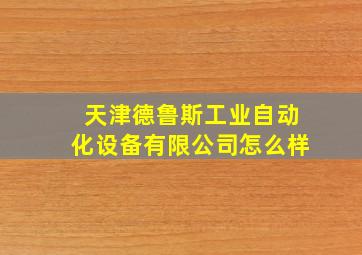 天津德鲁斯工业自动化设备有限公司怎么样